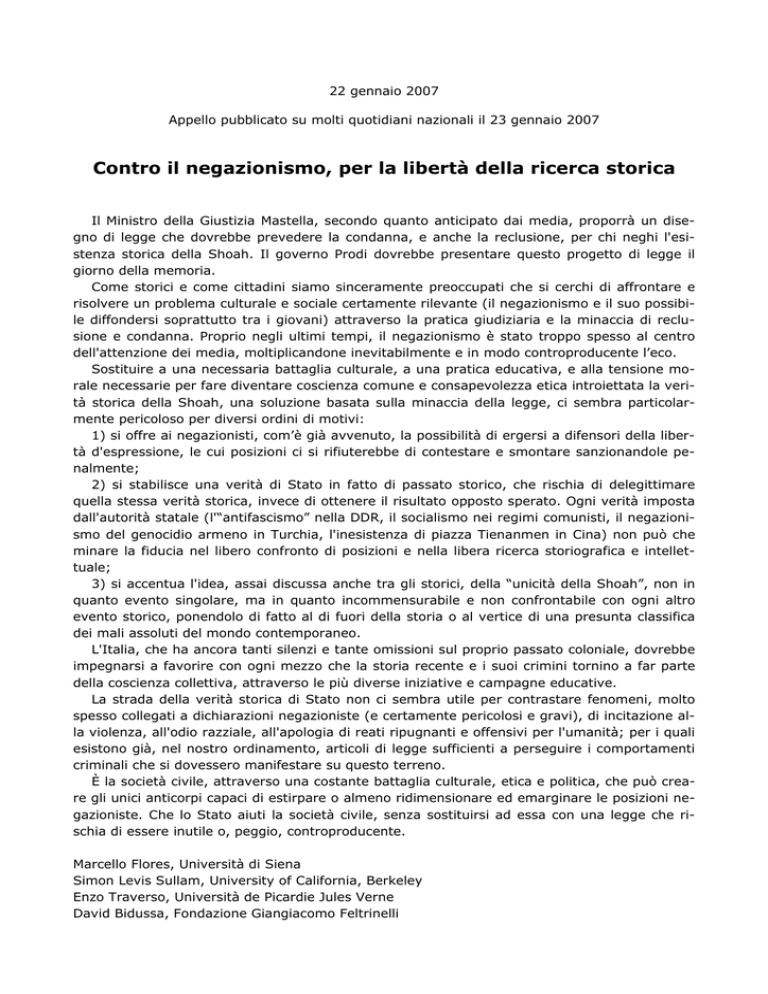 22 gennaio 2007

Appello pubblicato su molti quotidiani nazionali il 23 gennaio 2007

Contro il negazionismo, per la libertà della ricerca storica

Il Ministro della Giustizia Mastella, secondo quanto anticipato dai media, proporrà un disegno di legge che dovrebbe prevedere la condanna, e anche la reclusione, per chi neghi l'esistenza storica della Shoah. Il governo Prodi dovrebbe presentare questo progetto di legge il giorno della memoria.

Come storici e come cittadini siamo sinceramente preoccupati che si cerchi di affrontare e risolvere un problema culturale e sociale certamente rilevante (il negazionismo e il suo possibile diffondersi soprattutto tra i giovani) attraverso la pratica giudiziaria e la minaccia di reclusione e condanna. Proprio negli ultimi tempi, il negazionismo è stato troppo spesso al centro dell'attenzione dei media, moltiplicandone inevitabilmente e in modo controproducente l'eco.

Sostituire a una necessaria battaglia culturale, a una pratica educativa, e alla tensione morale necessarie per fare diventare coscienza comune e consapevolezza etica introiettata la verità storica della Shoah, una soluzione basata sulla minaccia della legge, ci sembra particolarmente pericoloso per diversi ordini di motivi:

1) si offre ai negazionisti, com'è già avvenuto, la possibilità di ergersi a difensori della libertà d'espressione, le cui posizioni ci si rifiuterebbe di contestare e smontare sanzionandole penalmente;

2) si stabilisce una verità di Stato in fatto di passato storico, che rischia di delegittimare quella stessa verità storica, invece di ottenere il risultato opposto sperato. Ogni verità imposta dall'autorità statale (l'"antifascismo" nella DDR, il socialismo nei regimi comunisti, il negazionismo del genocidio armeno in Turchia, l'inesistenza di piazza Tienanmen in Cina) non può che minare la fiducia nel libero confronto di posizioni e nella libera ricerca storiografica e intellettuale;

3) si accentua l'idea, assai discussa anche tra gli storici, della "unicità della Shoah", non in quanto evento singolare, ma in quanto incommensurabile e non confrontabile con ogni altro evento storico, ponendolo di fatto al di fuori della storia o al vertice di una presunta classifica dei mali assoluti del mondo contemporaneo.

L'Italia, che ha ancora tanti silenzi e tante omissioni sul proprio passato coloniale, dovrebbe impegnarsi a favorire con ogni mezzo che la storia recente e i suoi crimini tornino a far parte della coscienza collettiva, attraverso le più diverse iniziative e campagne educative.

La strada della verità storica di Stato non ci sembra utile per contrastare fenomeni, molto spesso collegati a dichiarazioni negazioniste (e certamente pericolosi e gravi), di incitazione alla violenza, all'odio razziale, all'apologia di reati ripugnanti e offensivi per l'umanità; per i quali esistono già, nel nostro ordinamento, articoli di legge sufficienti a perseguire i comportamenti criminali che si dovessero manifestare su questo terreno.

È la società civile, attraverso una costante battaglia culturale, etica e politica, che può creare gli unici anticorpi capaci di estirpare o almeno ridimensionare ed emarginare le posizioni negazioniste. Che lo Stato aiuti la società civile, senza sostituirsi ad essa con una legge che rischia di essere inutile o, peggio, controproducente.

Marcello Flores, Università di Siena
Simon Levis Sullam, University of California, Berkeley
Enzo Traverso, Università de Picardie Jules Verne
David Bidussa, Fondazione Giangiacomo Feltrinelli